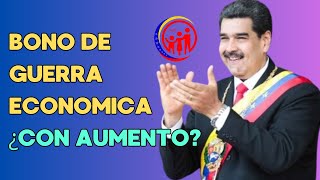 BONO DE GUERRA ECONOMICA ¿CON AUMENTO?